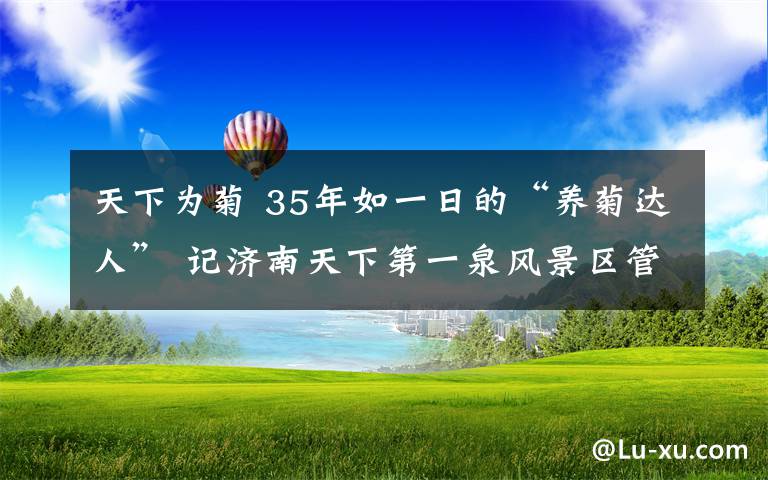 天下为菊 35年如一日的“养菊达人” 记济南天下第一泉风景区管

@Lu-xu.com